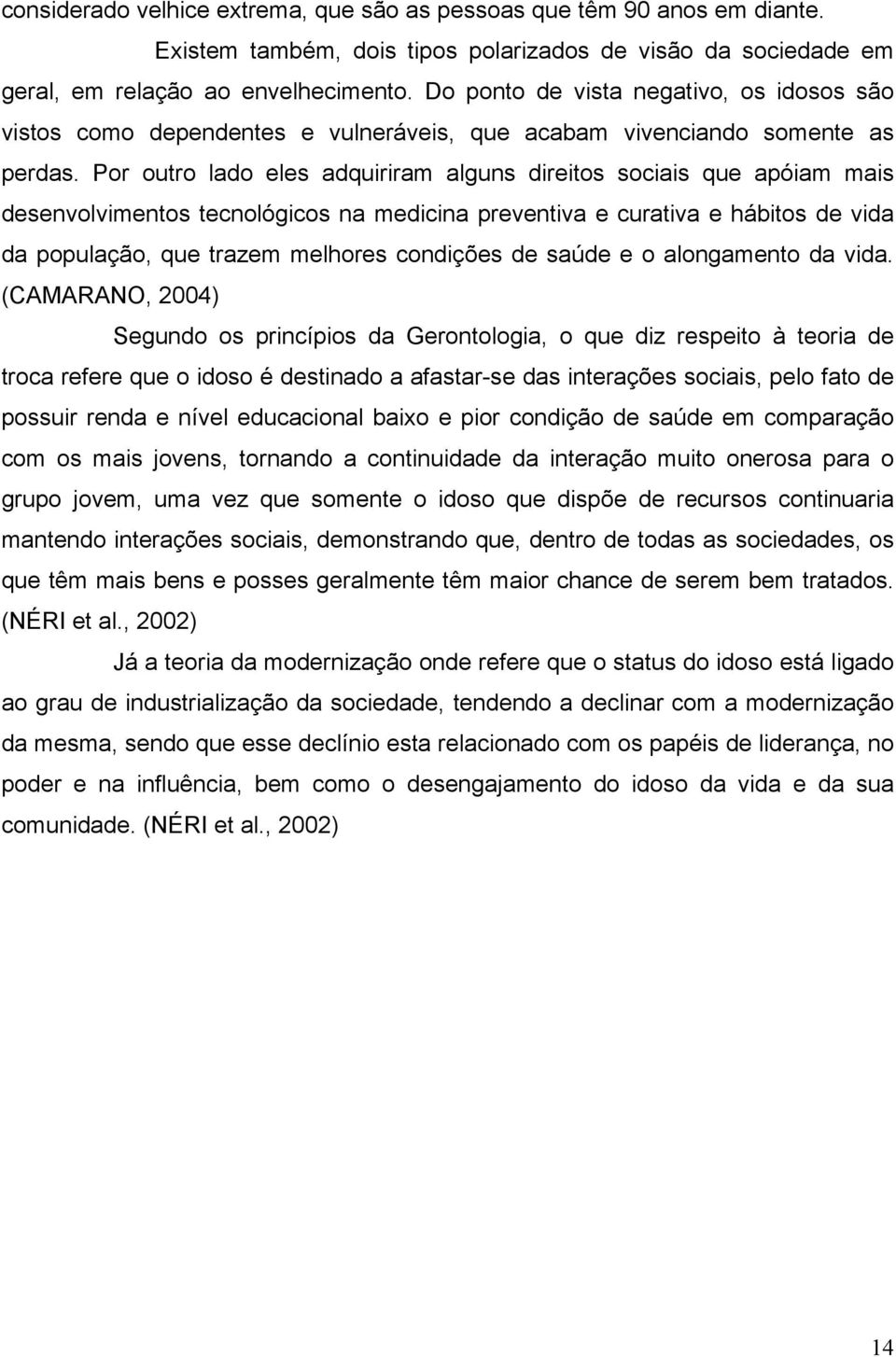 considerado velhice extrema, que são as pessoas que têm 90 anos em diante.

Existem também, dois tipos polarizados de visão da sociedade em geral, em relação ao envelhecimento. Do ponto de vista negativo, os idosos são vistos como dependentes e vulneráveis, que acabam vivenciando somente as perdas. Por outro lado eles adquiriram alguns direitos sociais que apóiam mais desenvolvimentos tecnológicos na medicina preventiva e curativa e hábitos de vida da população, que trazem melhores condições de saúde e o alongamento da vida. (CAMARANO, 2004)

Segundo os princípios da Gerontologia, o que diz respeito à teoria de troca refere que o idoso é destinado a afastar-se das interações sociais, pelo fato de possuir renda e nível educacional baixo e pior condição de saúde em comparação com os mais jovens, tornando a continuidade da interação muito onerosa para o grupo jovem, uma vez que somente o idoso que dispõe de recursos continuaria mantendo interações sociais, demonstrando que, dentro de todas as sociedades, os que têm mais bens e posses geralmente têm maior chance de serem bem tratados. (NÉRI et al., 2002)

Já a teoria da modernização onde refere que o status do idoso está ligado ao grau de industrialização da sociedade, tendendo a declinar com a modernização da mesma, sendo que esse declínio esta relacionado com os papéis de liderança, no poder e na influência, bem como o desengajamento do idoso da vida e da sua comunidade. (NÉRI et al., 2002)

14